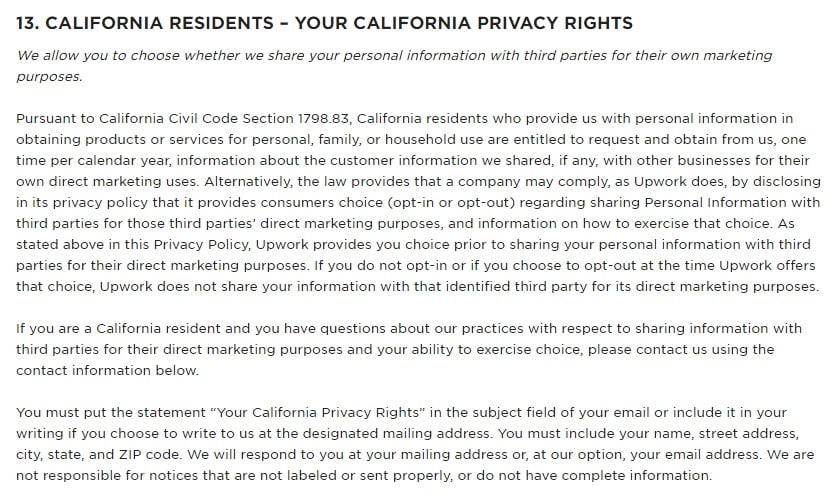 13. CALIFORNIA RESIDENTS – YOUR CALIFORNIA PRIVACY RIGHTS

We allow you to choose whether we share your personal information with third parties for their own marketing purposes.

Pursuant to California Civil Code Section 1798.83, California residents who provide us with personal information in obtaining products or services for personal, family, or household use are entitled to request and obtain from us, one time per calendar year, information about the customer information we shared, if any, with other businesses for their own direct marketing uses. Alternatively, the law provides that a company may comply, as Upwork does, by disclosing in its privacy policy that it provides consumers choice (opt-in or opt-out) regarding sharing Personal Information with third parties for those third parties' direct marketing purposes, and information on how to exercise that choice. As stated above in this Privacy Policy, Upwork provides you choice prior to sharing your personal information with third parties for their direct marketing purposes. If you do not opt-in or if you choose to opt-out at the time Upwork offers that choice, Upwork does not share your information with that identified third party for its direct marketing purposes.

If you are a California resident and you have questions about our practices with respect to sharing information with third parties for their direct marketing purposes and your ability to exercise choice, please contact us using the contact information below.

You must put the statement "Your California Privacy Rights" in the subject field of your email or include it in your writing if you choose to write to us at the designated mailing address. You must include your name, street address, city, state, and ZIP code. We will respond to you at your mailing address or, at our option, your email address. We are not responsible for notices that are not labeled or sent properly, or do not have complete information.